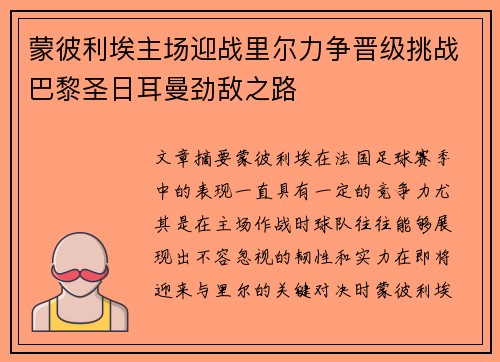 蒙彼利埃主场迎战里尔力争晋级挑战巴黎圣日耳曼劲敌之路

文章摘要蒙彼利埃在法国足球赛季中的表现一直具有一定的竞争力尤其是在主场作战时球队往往能够展现出不容忽视的韧性和实力在即将迎来与里尔的关键对决时蒙彼利埃